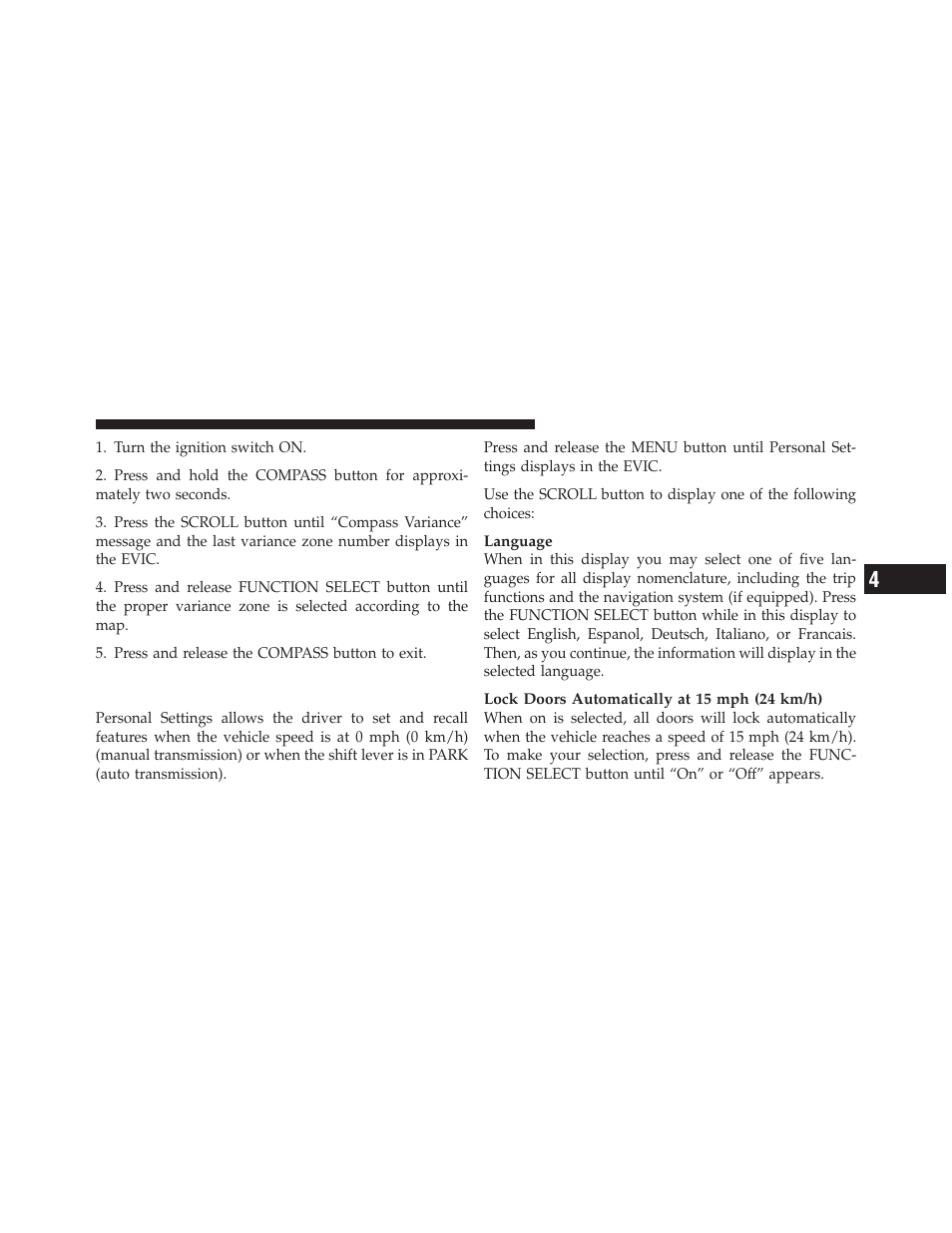 1. Turn the ignition switch ON.

2. Press and hold the COMPASS button for approximately two seconds.

3. Press the SCROLL button until “Compass Variance” message and the last variance zone number displays in the EVIC.

4. Press and release FUNCTION SELECT button until the proper variance zone is selected according to the map.

5. Press and release the COMPASS button to exit.

Personal Settings allows the driver to set and recall features when the vehicle speed is at 0 mph (0 km/h) (manual transmission) or when the shift lever is in PARK (auto transmission).

Press and release the MENU button until Personal Settings displays in the EVIC.

Use the SCROLL button to display one of the following choices:

Language
When in this display you may select one of five languages for all display nomenclature, including the trip functions and the navigation system (if equipped). Press the FUNCTION SELECT button while in this display to select English, Espanol, Deutsch, Italiano, or Francais. Then, as you continue, the information will display in the selected language.

Lock Doors Automatically at 15 mph (24 km/h)
When on is selected, all doors will lock automatically when the vehicle reaches a speed of 15 mph (24 km/h). To make your selection, press and release the FUNCTION SELECT button until “On” or “Off” appears.

4